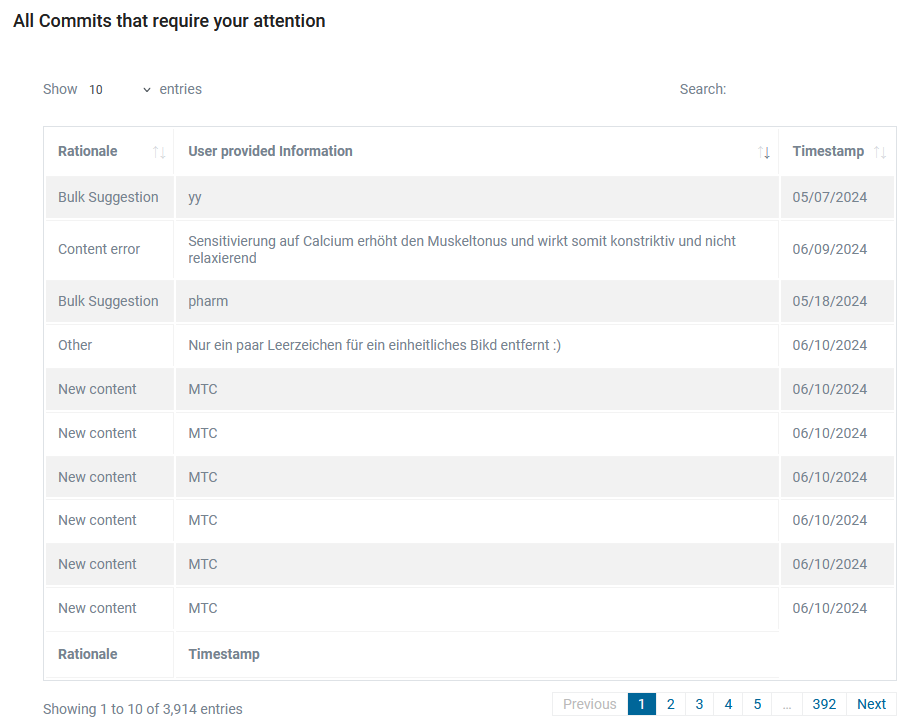 All Commits that require your attention

Show 10 entries

Search:

| Rationale | User provided Information | Timestamp |
|---|---|---|
| Bulk Suggestion | yy | 05/07/2024 |
| Content error | Sensitivierung auf Calcium erhöht den Muskeltonus und wirkt somit konstriktiv und nicht relaxierend | 06/09/2024 |
| Bulk Suggestion | pharm | 05/18/2024 |
| Other | Nur ein paar Leerzeichen für ein einheitliches Bikd entfernt :) | 06/10/2024 |
| New content | MTC | 06/10/2024 |
| New content | MTC | 06/10/2024 |
| New content | MTC | 06/10/2024 |
| New content | MTC | 06/10/2024 |
| New content | MTC | 06/10/2024 |
| New content | MTC | 06/10/2024 |
| Rationale | Timestamp | |

Showing 1 to 10 of 3,914 entries

Previous 1 2 3 4 5 … 392 Next